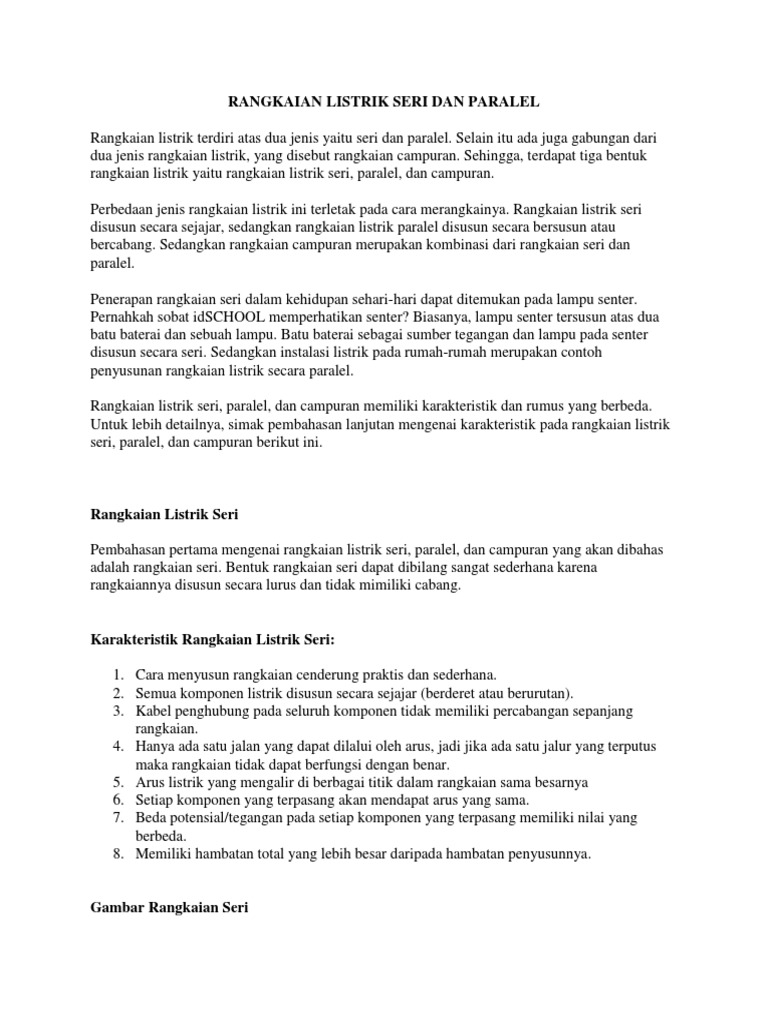 RANGKAIAN LISTRIK SERI DAN PARALEL

Rangkaian listrik terdiri atas dua jenis yaitu seri dan paralel. Selain itu ada juga gabungan dari dua jenis rangkaian listrik, yang disebut rangkaian campuran. Sehingga, terdapat tiga bentuk rangkaian listrik yaitu rangkaian listrik seri, paralel, dan campuran.

Perbedaan jenis rangkaian listrik ini terletak pada cara merangkainya. Rangkaian listrik seri disusun secara sejajar, sedangkan rangkaian listrik paralel disusun secara bersusun atau bercabang. Sedangkan rangkaian campuran merupakan kombinasi dari rangkaian seri dan paralel.

Penerapan rangkaian seri dalam kehidupan sehari-hari dapat ditemukan pada lampu senter. Pernahkah sobat idSCHOOL memperhatikan senter? Biasanya, lampu senter tersusun atas dua batu baterai dan sebuah lampu. Batu baterai sebagai sumber tegangan dan lampu pada senter disusun secara seri. Sedangkan instalasi listrik pada rumah-rumah merupakan contoh penyusunan rangkaian listrik secara paralel.

Rangkaian listrik seri, paralel, dan campuran memiliki karakteristik dan rumus yang berbeda. Untuk lebih detailnya, simak pembahasan lanjutan mengenai karakteristik pada rangkaian listrik seri, paralel, dan campuran berikut ini.

Rangkaian Listrik Seri

Pembahasan pertama mengenai rangkaian listrik seri, paralel, dan campuran yang akan dibahas adalah rangkaian seri. Bentuk rangkaian seri dapat dibilang sangat sederhana karena rangkaiannya disusun secara lurus dan tidak mimiliki cabang.

Karakteristik Rangkaian Listrik Seri:

1. Cara menyusun rangkaian cenderung praktis dan sederhana.
2. Semua komponen listrik disusun secara sejajar (berderet atau berurutan).
3. Kabel penghubung pada seluruh komponen tidak memiliki percabangan sepanjang rangkaian.
4. Hanya ada satu jalan yang dapat dilalui oleh arus, jadi jika ada satu jalur yang terputus maka rangkaian tidak dapat berfungsi dengan benar.
5. Arus listrik yang mengalir di berbagai titik dalam rangkaian sama besarnya
6. Setiap komponen yang terpasang akan mendapat arus yang sama.
7. Beda potensial/tegangan pada setiap komponen yang terpasang memiliki nilai yang berbeda.
8. Memiliki hambatan total yang lebih besar daripada hambatan penyusunnya.

Gambar Rangkaian Seri